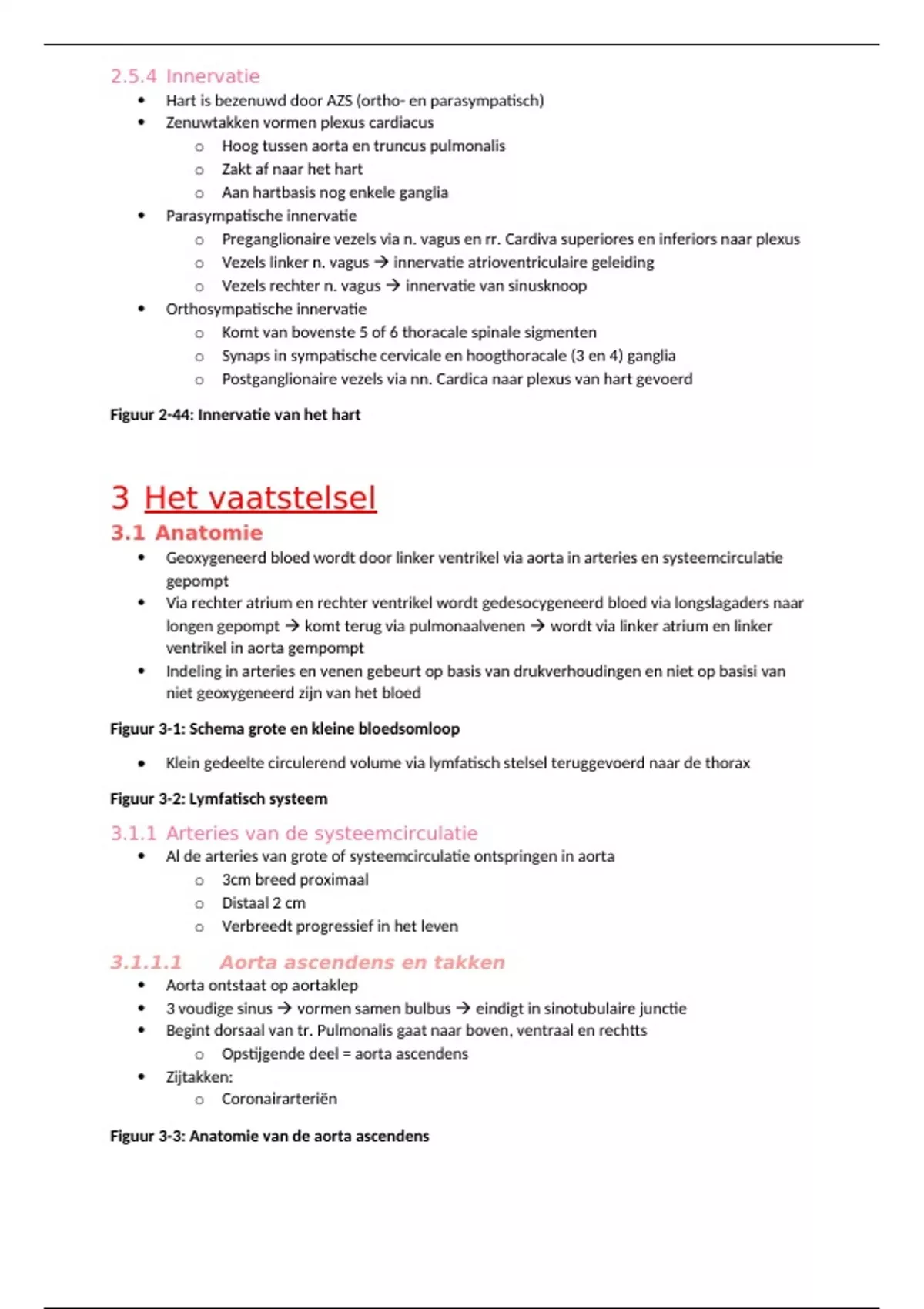 2.5.4 Innervatie

- Hart is bezenuwd door AZS (ortho- en parasympatisch)
- Zenuwtakken vormen plexus cardiacus
  - Hoog tussen aorta en truncus pulmonalis
  - Zakt af naar het hart
  - Aan hartbasis nog enkele ganglia
- Parasympatische innervatie
  - Preganglionaire vezels via n. vagus en rr. Cardiva superiores en inferiors naar plexus
  - Vezels linker n. vagus → innervatie atrioventriculaire geleiding
  - Vezels rechter n. vagus → innervatie van sinusknoop
- Orthosympatische innervatie
  - Komt van bovenste 5 of 6 thoracale spinale sigmenten
  - Synaps in sympatische cervicale en hoogthoracale (3 en 4) ganglia
  - Postganglionaire vezels via nn. Cardica naar plexus van hart gevoerd

Figuur 2-44: Innervatie van het hart

3 Het vaatstelsel

3.1 Anatomie

- Geoxygeneerd bloed wordt door linker ventrikel via aorta in arteries en systeemcirculatie gepompt
- Via rechter atrium en rechter ventrikel wordt gedesocygeneerd bloed via longslagaders naar longen gepompt → komt terug via pulmonaalvenen → wordt via linker atrium en linker ventrikel in aorta gempompt
- Indeling in arteries en venen gebeurt op basis van drukverhoudingen en niet op basisi van niet geoxygeneerd zijn van het bloed

Figuur 3-1: Schema grote en kleine bloedsomloop

- Klein gedeelte circulerend volume via lymfatisch stelsel teruggevoerd naar de thorax

Figuur 3-2: Lymfatisch systeem

3.1.1 Arteries van de systeemcirculatie

- Al de arteries van grote of systeemcirculatie ontspringen in aorta
  - 3cm breed proximaal
  - Distaal 2 cm
  - Verbreedt progressief in het leven

3.1.1.1 Aorta ascendens en takken

- Aorta ontstaat op aortaklep
- 3 voudige sinus → vormen samen bulbus → eindigt in sinotubulaire junctie
- Begint dorsaal van tr. Pulmonalis gaat naar boven, ventraal en rechtts
  - Opstijgende deel = aorta ascendens
- Zijtakken:
  - Coronairarteriën

Figuur 3-3: Anatomie van de aorta ascendens